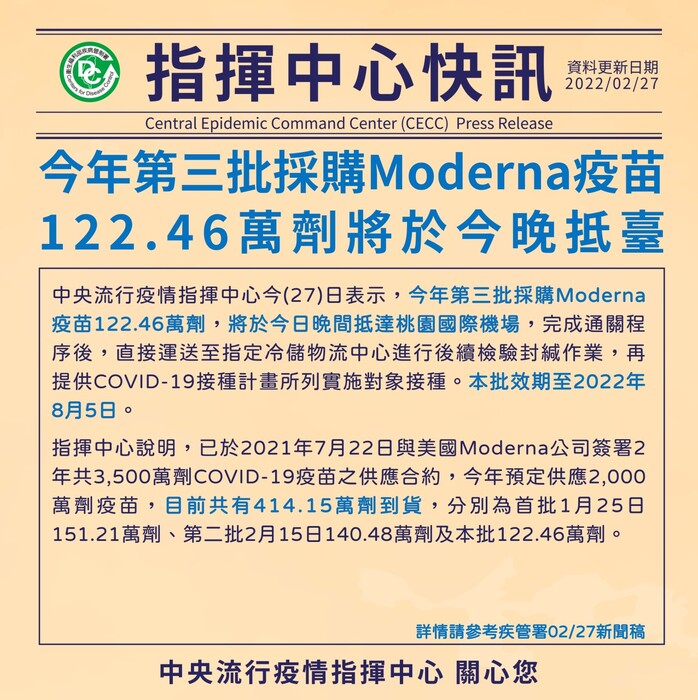 指揮中心快訊

資料更新日期
2022/02/27

Central Epidemic Command Center (CECC) Press Release

今年第三批採購Moderna疫苗
122.46萬劑將於今晚抵臺

中央流行疫情指揮中心今(27)日表示，今年第三批採購Moderna疫苗122.46萬劑，將於今日晚間抵達桃園國際機場，完成通關程序後，直接運送至指定冷儲物流中心進行後續檢驗封緘作業，再提供COVID-19接種計畫所列實施對象接種。本批效期至2022年8月5日。

指揮中心說明，已於2021年7月22日與美國Moderna公司簽署2年共3,500萬劑COVID-19疫苗之供應合約，今年預定供應2,000萬劑疫苗，目前共有414.15萬劑到貨，分別為首批1月25日151.21萬劑、第二批2月15日140.48萬劑及本批122.46萬劑。

詳情請參考疾管署02/27新聞稿

中央流行疫情指揮中心 關心您